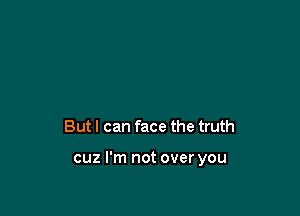 But I can face the truth

cuz I'm not over you